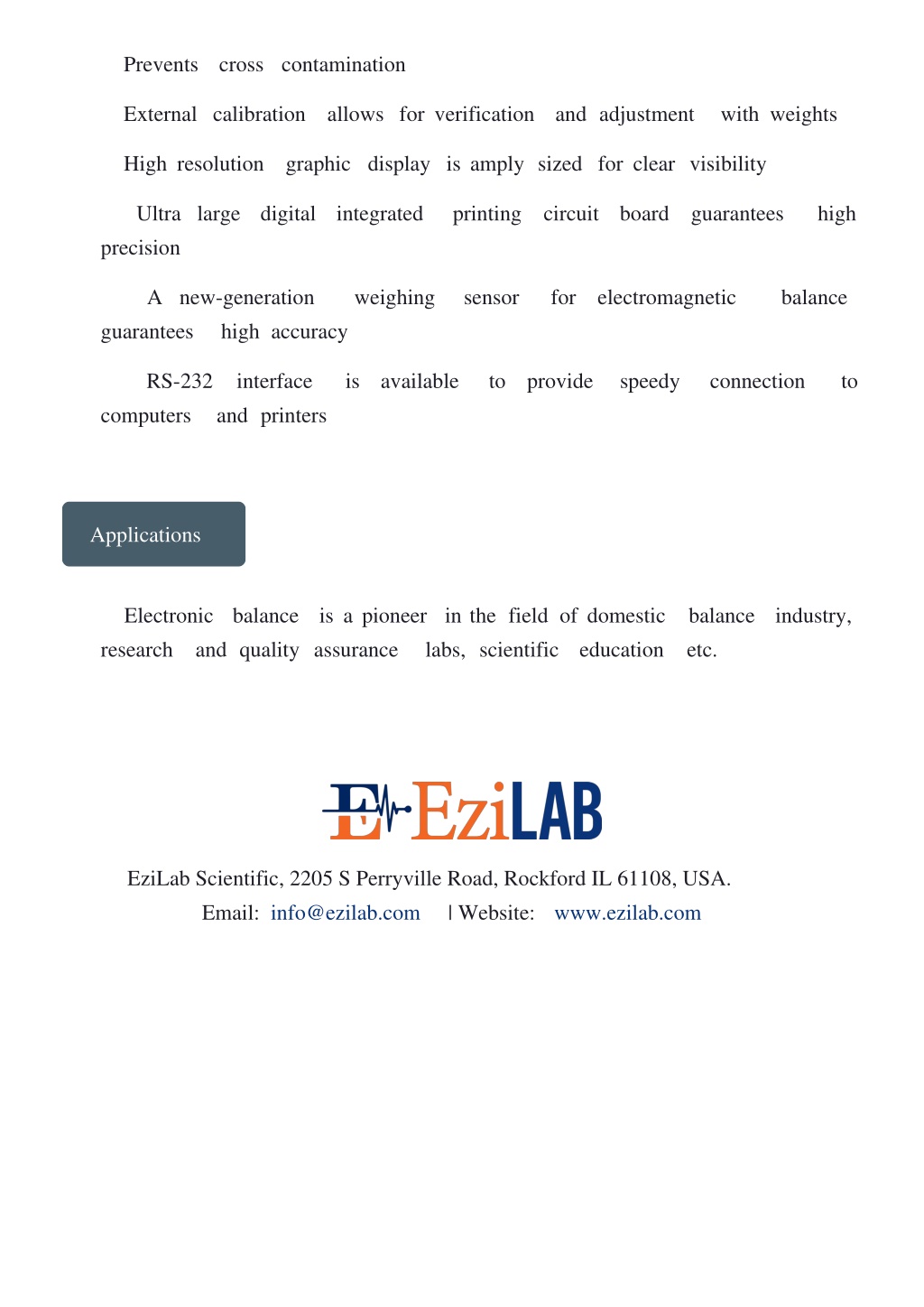 Prevents cross contamination

External calibration allows for verification and adjustment with weights

High resolution graphic display is amply sized for clear visibility

Ultra large digital integrated printing circuit board guarantees high precision

A new-generation weighing sensor for electromagnetic balance guarantees high accuracy

RS-232 interface is available to provide speedy connection to computers and printers

Applications

Electronic balance is a pioneer in the field of domestic balance industry, research and quality assurance labs, scientific education etc.

E EziLAB

EziLab Scientific, 2205 S Perryville Road, Rockford IL 61108, USA.
Email: info@ezilab.com | Website: www.ezilab.com